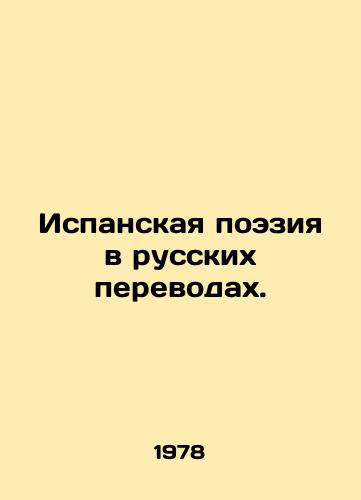 Испанская поэзия в русских переводах.

1978